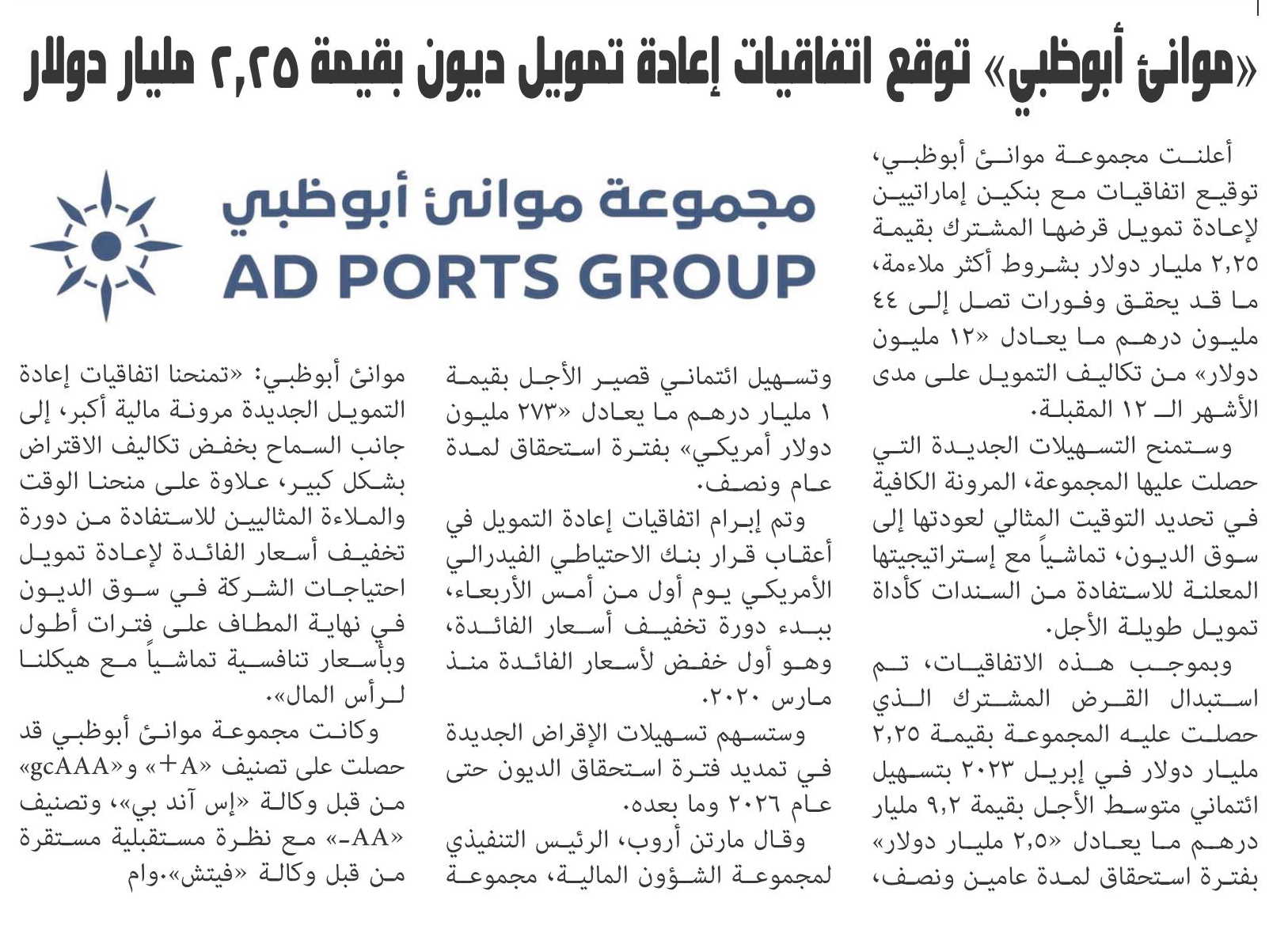 «موانئ أبوظبي» توقع اتفاقيات إعادة تمويل ديون بقيمة ٢,٢٥ مليار دولار

أعلنت مجموعة موانئ أبوظبي، توقيع اتفاقيات مع بنكين إماراتيين لإعادة تمويل قرضها المشترك بقيمة ٢,٢٥ مليار دولار بشروط أكثر ملاءمة، ما قد يحقق وفورات تصل إلى ٤٤ مليون درهم ما يعادل «١٢ مليون دولار» من تكاليف التمويل على مدى الأشهر الـ ١٢ المقبلة.

وستمنح التسهيلات الجديدة التي حصلت عليها المجموعة، المرونة الكافية في تحديد التوقيت المثالي لعودتها إلى سوق الديون، تماشياً مع إستراتيجيتها المعلنة للاستفادة من السندات كأداة تمويل طويلة الأجل.

وبموجب هذه الاتفاقيات، تم استبدال القرض المشترك الذي حصلت عليه المجموعة بقيمة ٢,٢٥ مليار دولار في إبريل ٢٠٢٣ بتسهيل ائتماني متوسط الأجل بقيمة ٩,٢ مليار درهم ما يعادل «٢,٥ مليار دولار» بفترة استحقاق لمدة عامين ونصف،

مجموعة موانئ أبوظبي
AD PORTS GROUP

وتسهيل ائتماني قصير الأجل بقيمة ١ مليار درهم ما يعادل «٢٧٣ مليون دولار أمريكي» بفترة استحقاق لمدة عام ونصف.

وتم إبرام اتفاقيات إعادة التمويل في أعقاب قرار بنك الاحتياطي الفيدرالي الأمريكي يوم أول من أمس الأربعاء، ببدء دورة تخفيف أسعار الفائدة، وهو أول خفض لأسعار الفائدة منذ مارس ٢٠٢٠.

وستسهم تسهيلات الإقراض الجديدة في تمديد فترة استحقاق الديون حتى عام ٢٠٢٦ وما بعده.

وقال مارتن أروب، الرئيس التنفيذي لمجموعة الشؤون المالية، مجموعة موانئ أبوظبي: «تمنحنا اتفاقيات إعادة التمويل الجديدة مرونة مالية أكبر، إلى جانب السماح بخفض تكاليف الاقتراض بشكل كبير، علاوة على منحنا الوقت والملاءة المثاليين للاستفادة من دورة تخفيف أسعار الفائدة لإعادة تمويل احتياجات الشركة في سوق الديون في نهاية المطاف على فترات أطول وبأسعار تنافسية تماشياً مع هيكلنا لرأس المال».

وكانت مجموعة موانئ أبوظبي قد حصلت على تصنيف «A+» و«gcAAA» من قبل وكالة «إس آند بي»، وتصنيف «AA-» مع نظرة مستقبلية مستقرة من قبل وكالة «فيتش».وام